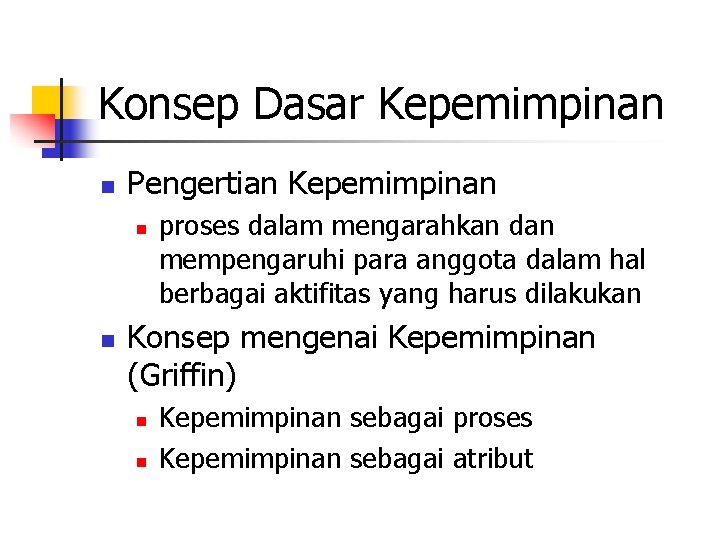 Konsep Dasar Kepemimpinan

Pengertian Kepemimpinan

proses dalam mengarahkan dan mempengaruhi para anggota dalam hal berbagai aktifitas yang harus dilakukan

Konsep mengenai Kepemimpinan (Griffin)

Kepemimpinan sebagai proses

Kepemimpinan sebagai atribut